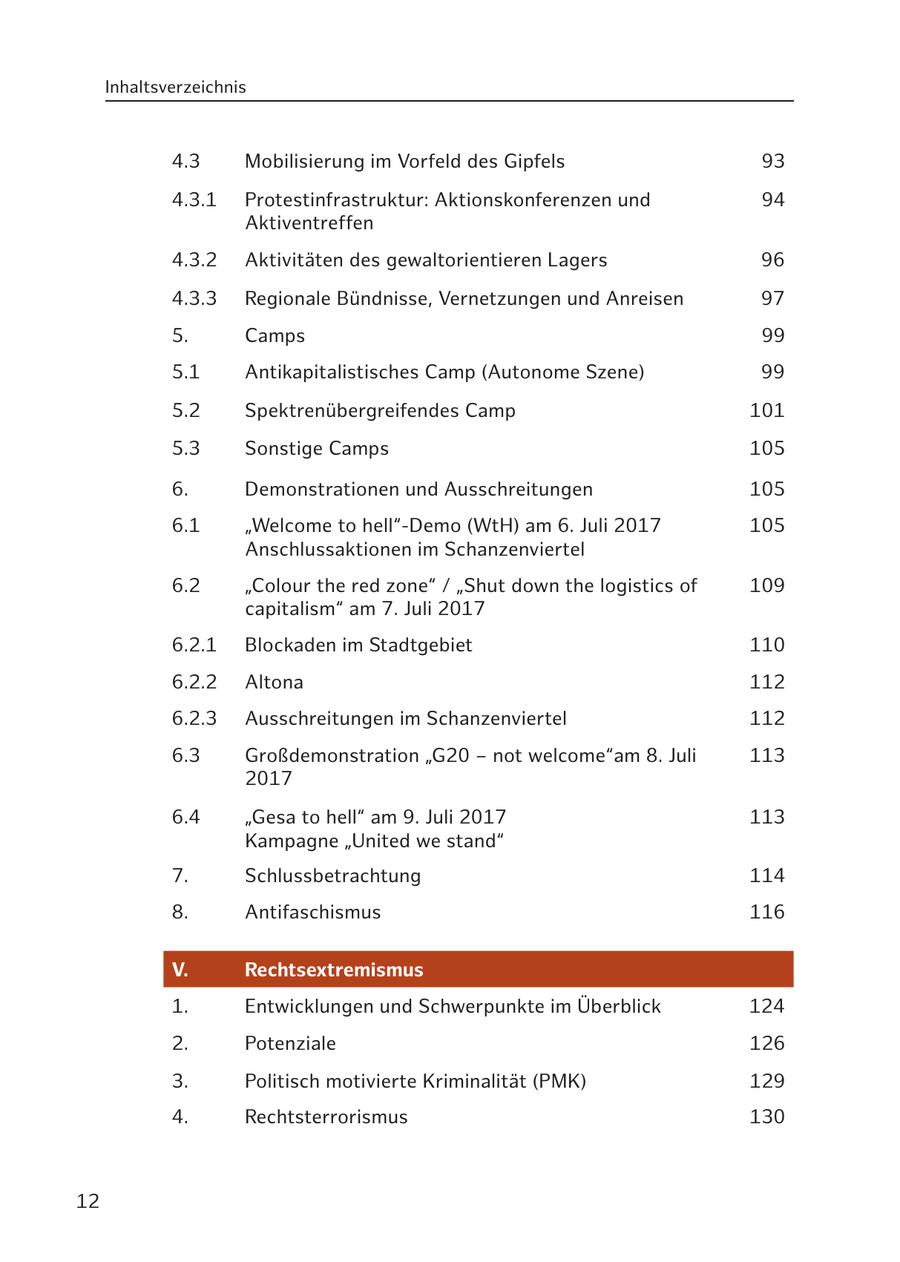 Inhaltsverzeichnis

| | | |
|---|---|---|
| 4.3 | Mobilisierung im Vorfeld des Gipfels | 93 |
| 4.3.1 | Protestinfrastruktur: Aktionskonferenzen und Aktiventreffen | 94 |
| 4.3.2 | Aktivitäten des gewaltorientieren Lagers | 96 |
| 4.3.3 | Regionale Bündnisse, Vernetzungen und Anreisen | 97 |
| 5. | Camps | 99 |
| 5.1 | Antikapitalistisches Camp (Autonome Szene) | 99 |
| 5.2 | Spektrenübergreifendes Camp | 101 |
| 5.3 | Sonstige Camps | 105 |
| 6. | Demonstrationen und Ausschreitungen | 105 |
| 6.1 | „Welcome to hell“-Demo (WtH) am 6. Juli 2017 Anschlussaktionen im Schanzenviertel | 105 |
| 6.2 | „Colour the red zone“ / „Shut down the logistics of capitalism“ am 7. Juli 2017 | 109 |
| 6.2.1 | Blockaden im Stadtgebiet | 110 |
| 6.2.2 | Altona | 112 |
| 6.2.3 | Ausschreitungen im Schanzenviertel | 112 |
| 6.3 | Großdemonstration „G20 – not welcome“am 8. Juli 2017 | 113 |
| 6.4 | „Gesa to hell“ am 9. Juli 2017 Kampagne „United we stand“ | 113 |
| 7. | Schlussbetrachtung | 114 |
| 8. | Antifaschismus | 116 |
| V. | Rechtsextremismus | |
| 1. | Entwicklungen und Schwerpunkte im Überblick | 124 |
| 2. | Potenziale | 126 |
| 3. | Politisch motivierte Kriminalität (PMK) | 129 |
| 4. | Rechtsterrorismus | 130 |

12